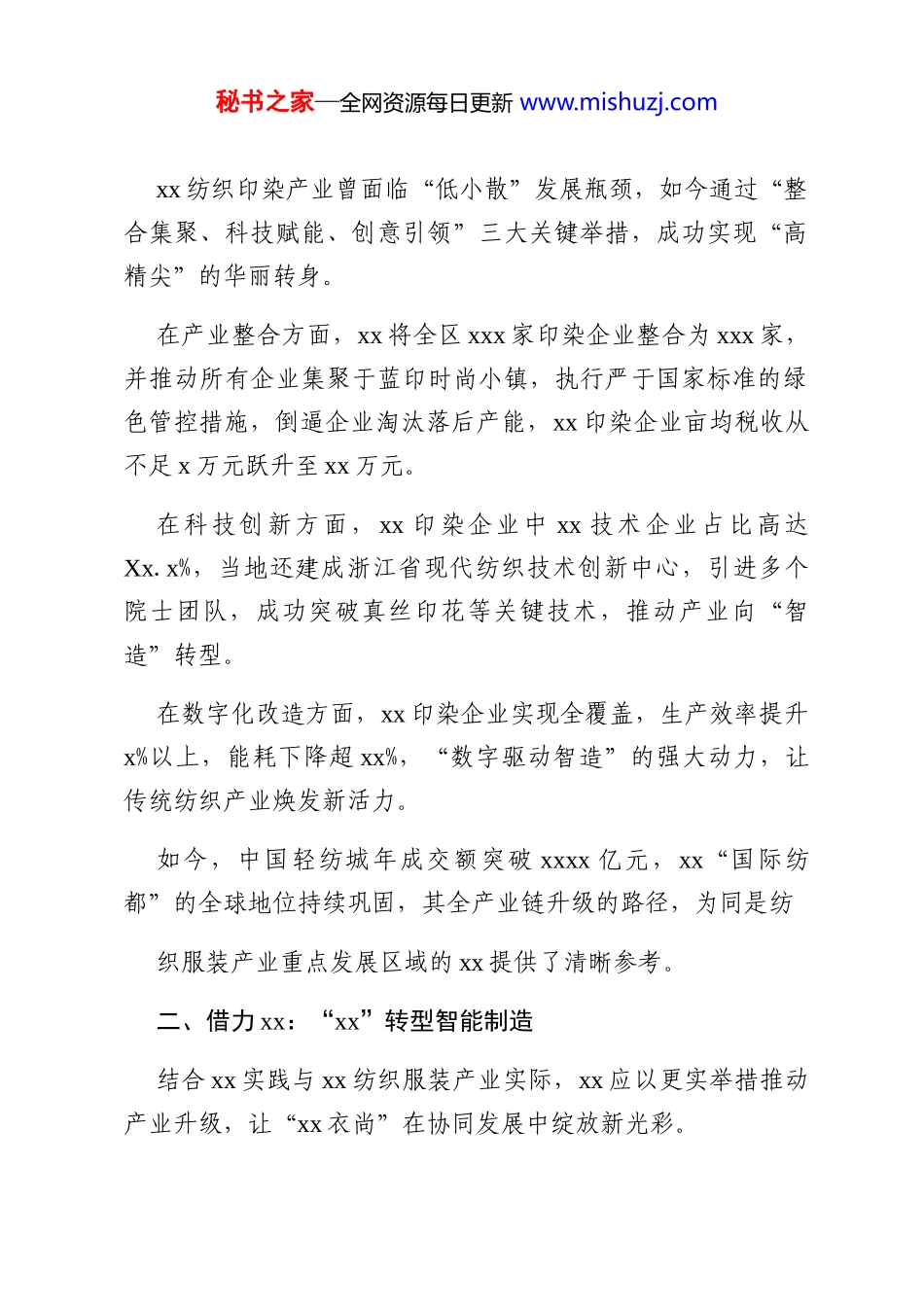 秘书之家—全网资源每日更新 www.mishuzj.com

xx纺织印染产业曾面临“低小散”发展瓶颈，如今通过“整合集聚、科技赋能、创意引领”三大关键举措，成功实现“高精尖”的华丽转身。

在产业整合方面，xx将全区xxx家印染企业整合为xxx家，并推动所有企业集聚于蓝印时尚小镇，执行严于国家标准的绿色管控措施，倒逼企业淘汰落后产能，xx印染企业亩均税收从不足x万元跃升至xx万元。

在科技创新方面，xx印染企业中xx技术企业占比高达Xx.x%，当地还建成浙江省现代纺织技术创新中心，引进多个院士团队，成功突破真丝印花等关键技术，推动产业向“智造”转型。

在数字化改造方面，xx印染企业实现全覆盖，生产效率提升x%以上，能耗下降超xx%，“数字驱动智造”的强大动力，让传统纺织产业焕发新活力。

如今，中国轻纺城年成交额突破xxxx亿元，xx“国际纺都”的全球地位持续巩固，其全产业链升级的路径，为同是纺

织服装产业重点发展区域的xx提供了清晰参考。

二、借力xx：“xx”转型智能制造

结合xx实践与xx纺织服装产业实际，xx应以更实举措推动产业升级，让“xx衣尚”在协同发展中绽放新光彩。